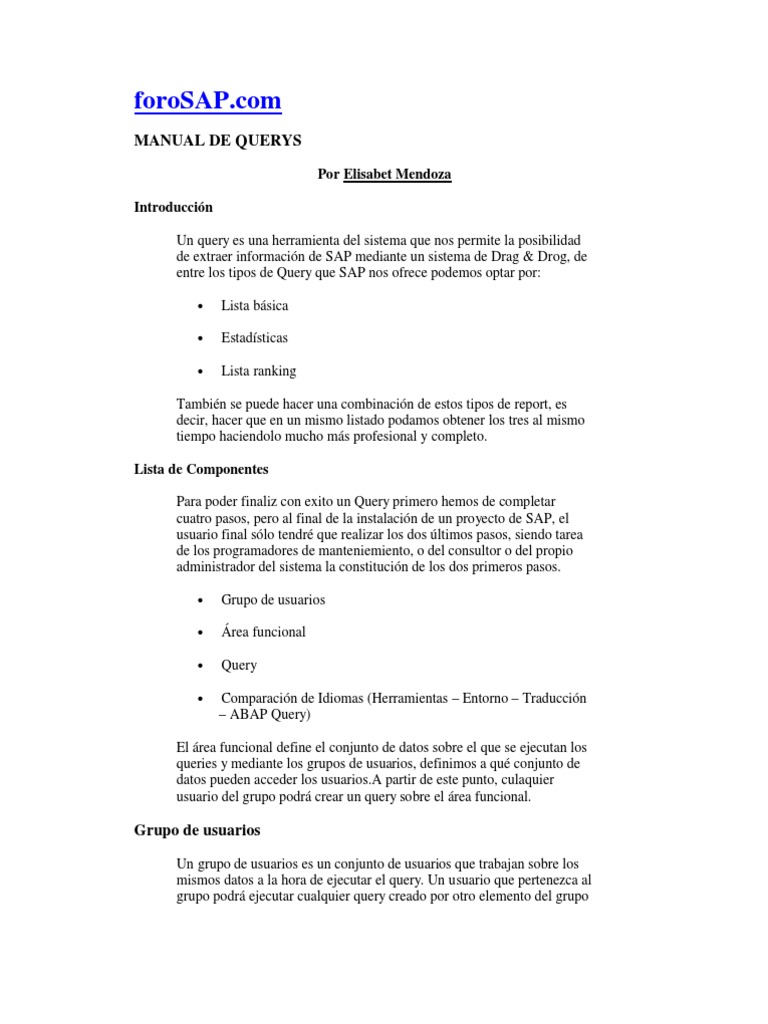 foroSAP.com

MANUAL DE QUERYS

Por Elisabet Mendoza

Introducción

Un query es una herramienta del sistema que nos permite la posibilidad de extraer información de SAP mediante un sistema de Drag & Drog, de entre los tipos de Query que SAP nos ofrece podemos optar por:

• Lista básica

• Estadísticas

• Lista ranking

También se puede hacer una combinación de estos tipos de report, es decir, hacer que en un mismo listado podamos obtener los tres al mismo tiempo haciendolo mucho más profesional y completo.

Lista de Componentes

Para poder finaliz con exito un Query primero hemos de completar cuatro pasos, pero al final de la instalación de un proyecto de SAP, el usuario final sólo tendré que realizar los dos últimos pasos, siendo tarea de los programadores de manteniemiento, o del consultor o del propio administrador del sistema la constitución de los dos primeros pasos.

• Grupo de usuarios

• Área funcional

• Query

• Comparación de Idiomas (Herramientas – Entorno – Traducción – ABAP Query)

El área funcional define el conjunto de datos sobre el que se ejecutan los queries y mediante los grupos de usuarios, definimos a qué conjunto de datos pueden acceder los usuarios.A partir de este punto, culaquier usuario del grupo podrá crear un query sobre el área funcional.

Grupo de usuarios

Un grupo de usuarios es un conjunto de usuarios que trabajan sobre los mismos datos a la hora de ejecutar el query. Un usuario que pertenezca al grupo podrá ejecutar cualquier query creado por otro elemento del grupo